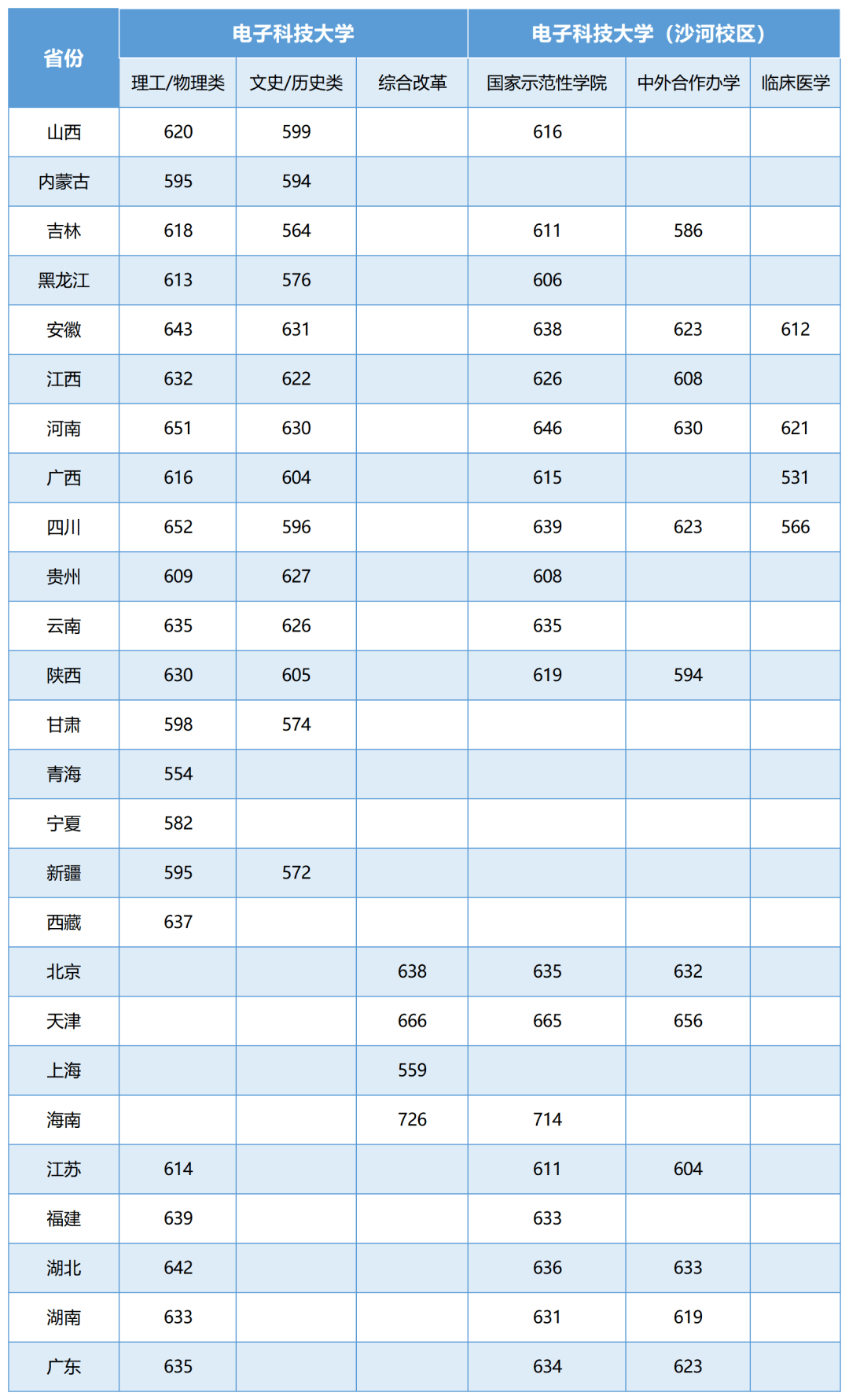 | 省份 | 电子科技大学 | | | 电子科技大学（沙河校区） | | |
|---|---|---|---|---|---|---|
| | 理工/物理类 | 文史/历史类 | 综合改革 | 国家示范性学院 | 中外合作办学 | 临床医学 |
| 山西 | 620 | 599 | | 616 | | |
| 内蒙古 | 595 | 594 | | | | |
| 吉林 | 618 | 564 | | 611 | 586 | |
| 黑龙江 | 613 | 576 | | 606 | | |
| 安徽 | 643 | 631 | | 638 | 623 | 612 |
| 江西 | 632 | 622 | | 626 | 608 | |
| 河南 | 651 | 630 | | 646 | 630 | 621 |
| 广西 | 616 | 604 | | 615 | | 531 |
| 四川 | 652 | 596 | | 639 | 623 | 566 |
| 贵州 | 609 | 627 | | 608 | | |
| 云南 | 635 | 626 | | 635 | | |
| 陕西 | 630 | 605 | | 619 | 594 | |
| 甘肃 | 598 | 574 | | | | |
| 青海 | 554 | | | | | |
| 宁夏 | 582 | | | | | |
| 新疆 | 595 | 572 | | | | |
| 西藏 | 637 | | | | | |
| 北京 | | | 638 | 635 | 632 | |
| 天津 | | | 666 | 665 | 656 | |
| 上海 | | | 559 | | | |
| 海南 | | | 726 | 714 | | |
| 江苏 | 614 | | | 611 | 604 | |
| 福建 | 639 | | | 633 | | |
| 湖北 | 642 | | | 636 | 633 | |
| 湖南 | 633 | | | 631 | 619 | |
| 广东 | 635 | | | 634 | 623 | |